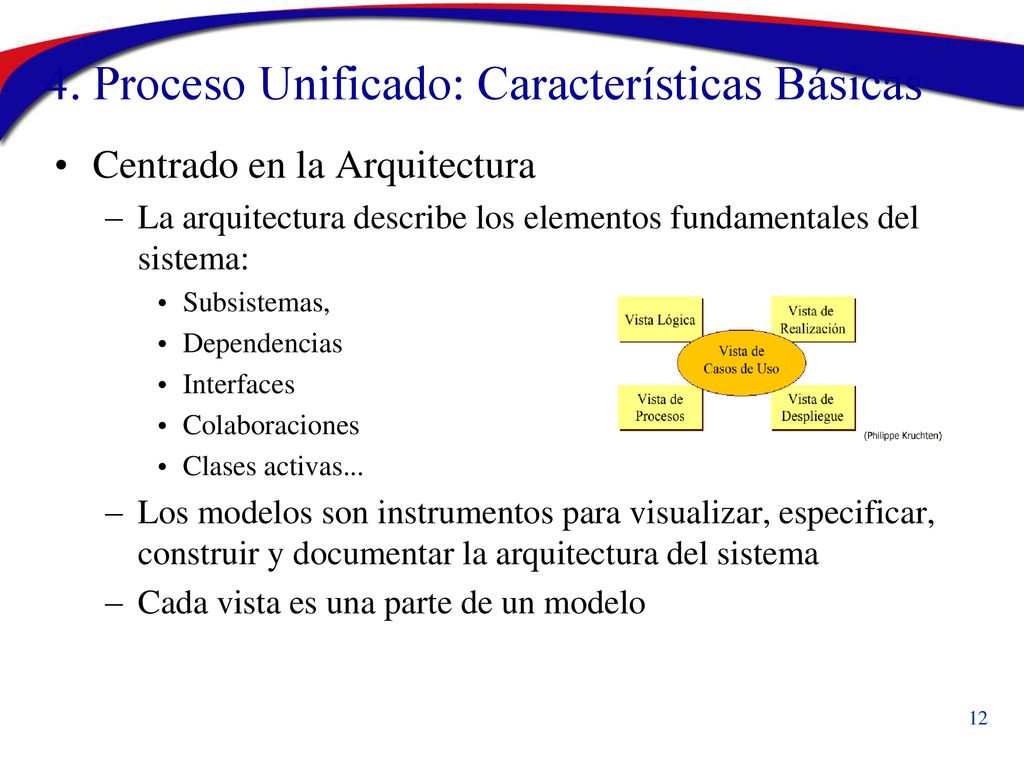 4. Proceso Unificado: Características Básicas

• Centrado en la Arquitectura
– La arquitectura describe los elementos fundamentales del sistema:
• Subsistemas,
• Dependencias
• Interfaces
• Colaboraciones
• Clases activas...

Vista Lógica
Vista de Realización
Vista de Casos de Uso
Vista de Procesos
Vista de Despliegue
(Philippe Kruchten)

– Los modelos son instrumentos para visualizar, especificar, construir y documentar la arquitectura del sistema
– Cada vista es una parte de un modelo

12